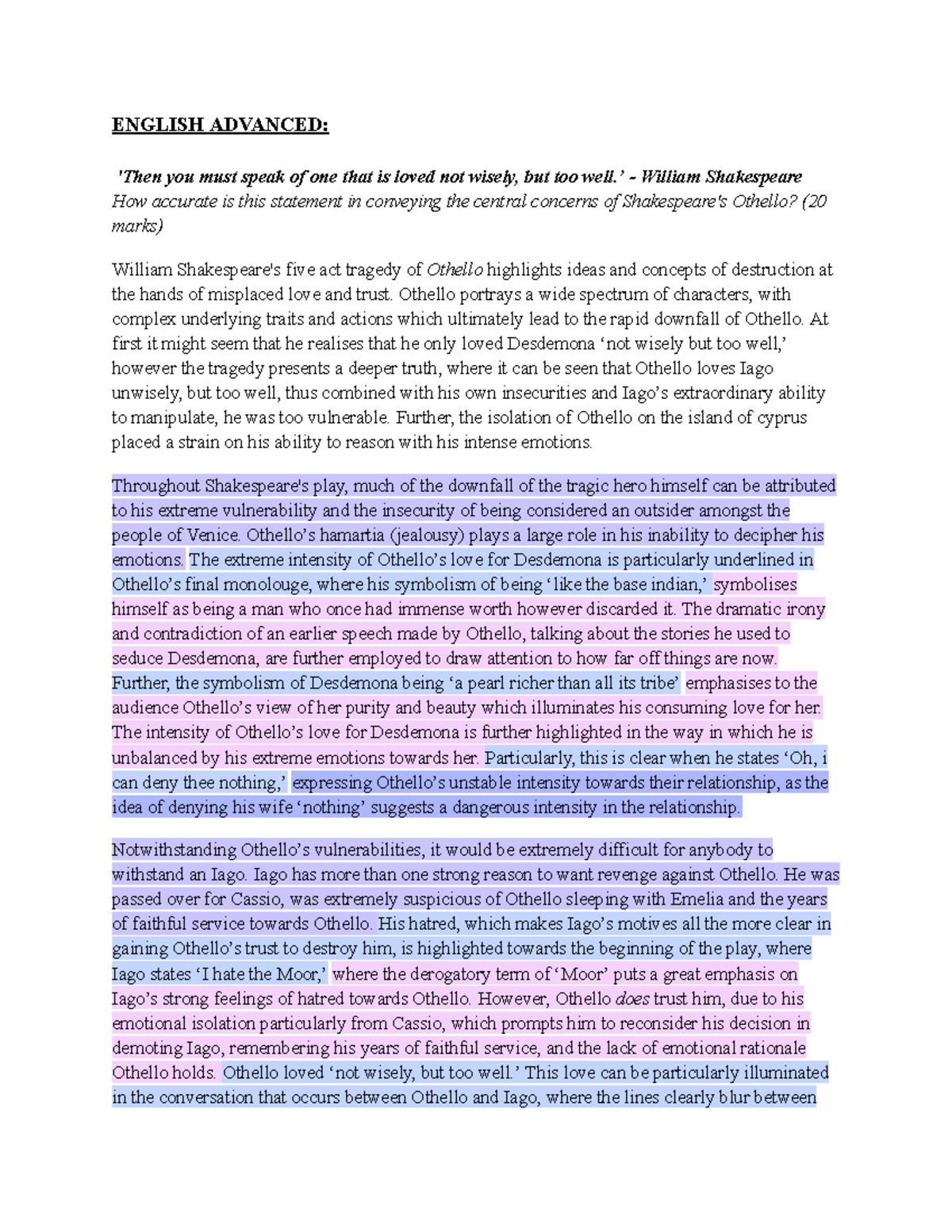 ENGLISH ADVANCED:

'Then you must speak of one that is loved not wisely, but too well.' - William Shakespeare
How accurate is this statement in conveying the central concerns of Shakespeare's Othello? (20 marks)

William Shakespeare's five act tragedy of Othello highlights ideas and concepts of destruction at the hands of misplaced love and trust. Othello portrays a wide spectrum of characters, with complex underlying traits and actions which ultimately lead to the rapid downfall of Othello. At first it might seem that he realises that he only loved Desdemona 'not wisely but too well,' however the tragedy presents a deeper truth, where it can be seen that Othello loves Iago unwisely, but too well, thus combined with his own insecurities and Iago's extraordinary ability to manipulate, he was too vulnerable. Further, the isolation of Othello on the island of cyprus placed a strain on his ability to reason with his intense emotions.

Throughout Shakespeare's play, much of the downfall of the tragic hero himself can be attributed to his extreme vulnerability and the insecurity of being considered an outsider amongst the people of Venice. Othello's hamartia (jealousy) plays a large role in his inability to decipher his emotions. The extreme intensity of Othello's love for Desdemona is particularly underlined in Othello's final monolouge, where his symbolism of being 'like the base indian,' symbolises himself as being a man who once had immense worth however discarded it. The dramatic irony and contradiction of an earlier speech made by Othello, talking about the stories he used to seduce Desdemona, are further employed to draw attention to how far off things are now. Further, the symbolism of Desdemona being 'a pearl richer than all its tribe' emphasises to the audience Othello's view of her purity and beauty which illuminates his consuming love for her. The intensity of Othello's love for Desdemona is further highlighted in the way in which he is unbalanced by his extreme emotions towards her. Particularly, this is clear when he states 'Oh, i can deny thee nothing,' expressing Othello's unstable intensity towards their relationship, as the idea of denying his wife 'nothing' suggests a dangerous intensity in the relationship.

Notwithstanding Othello's vulnerabilities, it would be extremely difficult for anybody to withstand an Iago. Iago has more than one strong reason to want revenge against Othello. He was passed over for Cassio, was extremely suspicious of Othello sleeping with Emelia and the years of faithful service towards Othello. His hatred, which makes Iago's motives all the more clear in gaining Othello's trust to destroy him, is highlighted towards the beginning of the play, where Iago states 'I hate the Moor,' where the derogatory term of 'Moor' puts a great emphasis on Iago's strong feelings of hatred towards Othello. However, Othello does trust him, due to his emotional isolation particularly from Cassio, which prompts him to reconsider his decision in demoting Iago, remembering his years of faithful service, and the lack of emotional rationale Othello holds. Othello loved 'not wisely, but too well.' This love can be particularly illuminated in the conversation that occurs between Othello and Iago, where the lines clearly blur between